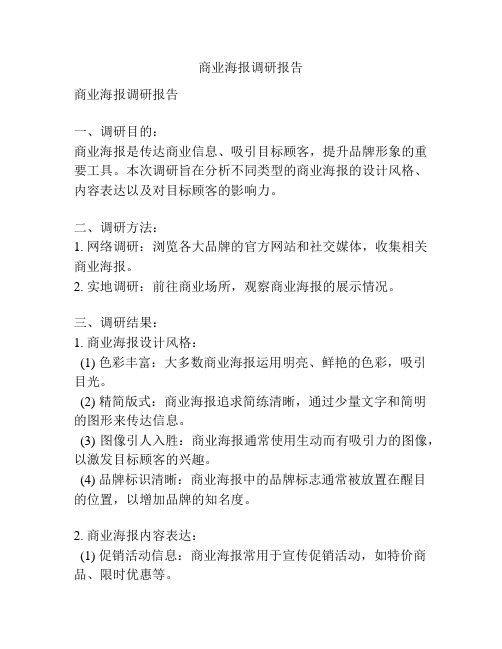 商业海报调研报告

商业海报调研报告

一、调研目的：
商业海报是传达商业信息、吸引目标顾客，提升品牌形象的重要工具。本次调研旨在分析不同类型的商业海报的设计风格、内容表达以及对目标顾客的影响力。

二、调研方法：
1. 网络调研：浏览各大品牌的官方网站和社交媒体，收集相关商业海报。
2. 实地调研：前往商业场所，观察商业海报的展示情况。

三、调研结果：
1. 商业海报设计风格：
(1) 色彩丰富：大多数商业海报运用明亮、鲜艳的色彩，吸引目光。
(2) 精简版式：商业海报追求简练清晰，通过少量文字和简明的图形来传达信息。
(3) 图像引人入胜：商业海报通常使用生动而有吸引力的图像，以激发目标顾客的兴趣。
(4) 品牌标识清晰：商业海报中的品牌标志通常被放置在醒目的位置，以增加品牌的知名度。

2. 商业海报内容表达：
(1) 促销活动信息：商业海报常用于宣传促销活动，如特价商品、限时优惠等。